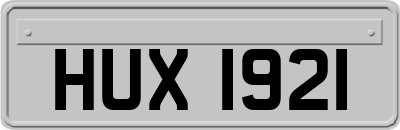 HUX 1921